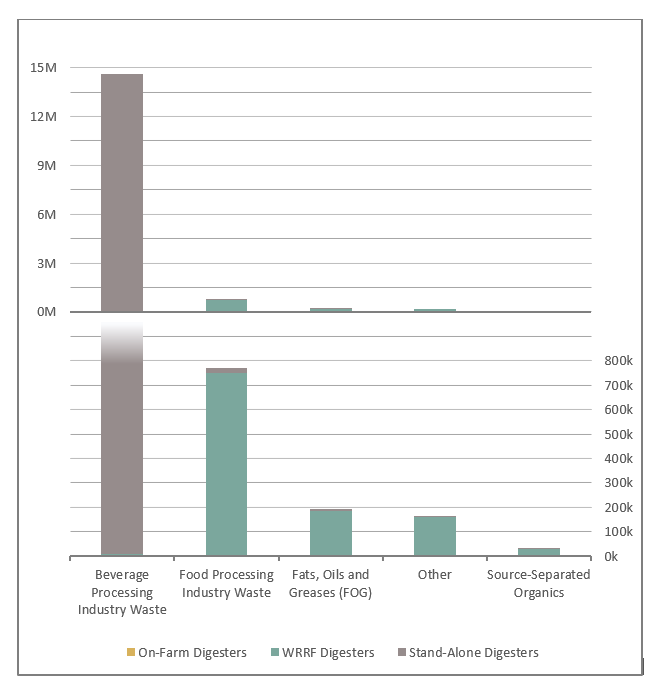 15M
12M
9M
6M
3M
0M

800k
700k
600k
500k
400k
300k
200k
100k
0k

Beverage Processing Industry Waste
Food Processing Industry Waste
Fats, Oils and Greases (FOG)
Other
Source-Separated Organics

On-Farm Digesters
WRRF Digesters
Stand-Alone Digesters